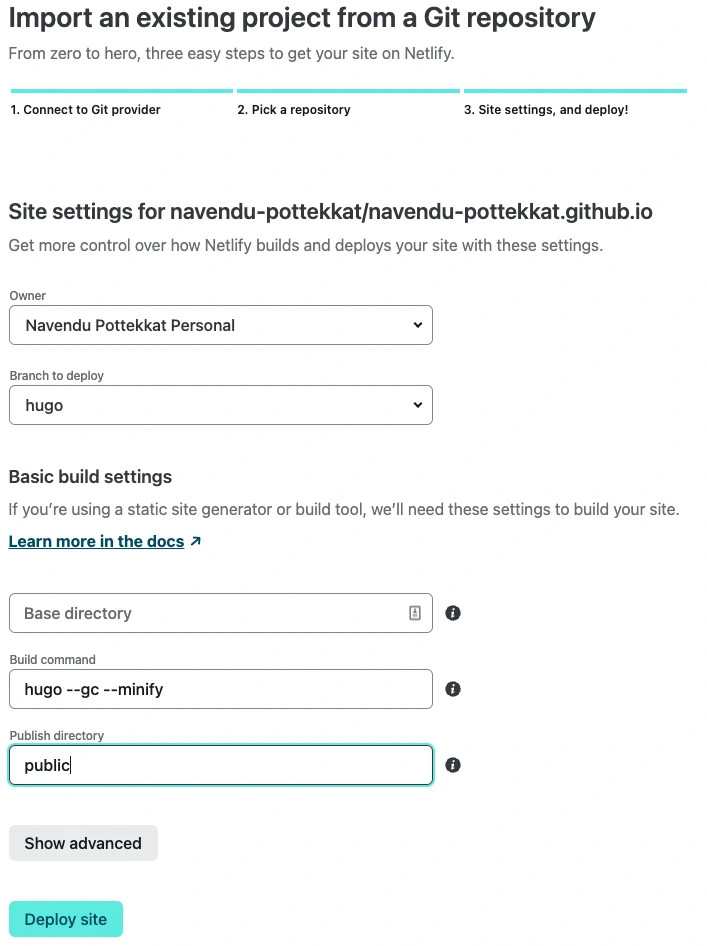 Import an existing project from a Git repository

From zero to hero, three easy steps to get your site on Netlify.

1. Connect to Git provider

2. Pick a repository

3. Site settings, and deploy!

Site settings for navendu-pottekkat/navendu-pottekkat.github.io

Get more control over how Netlify builds and deploys your site with these settings.

Owner

Navendu Pottekkat Personal

Branch to deploy

hugo

Basic build settings

If you're using a static site generator or build tool, we'll need these settings to build your site.

Learn more in the docs ↗

Base directory

Build command

hugo --gc --minify

Publish directory

public

Show advanced

Deploy site